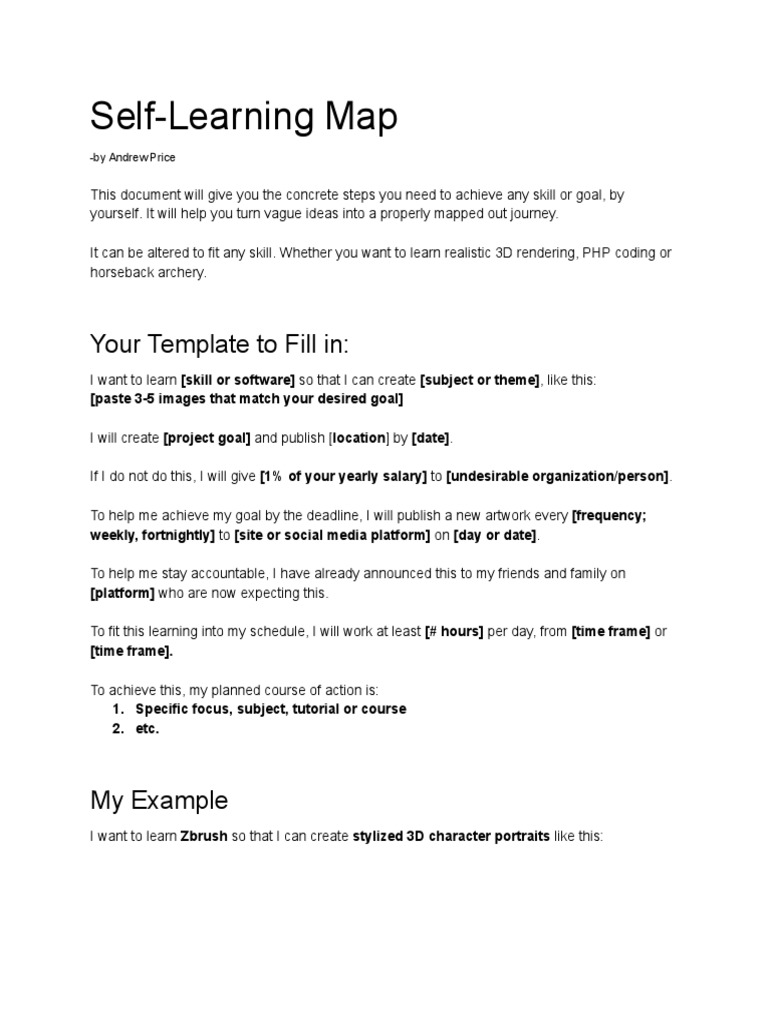 Self-Learning Map

-by Andrew Price

This document will give you the concrete steps you need to achieve any skill or goal, by yourself. It will help you turn vague ideas into a properly mapped out journey.

It can be altered to fit any skill. Whether you want to learn realistic 3D rendering, PHP coding or horseback archery.

Your Template to Fill in:

I want to learn [skill or software] so that I can create [subject or theme], like this:
[paste 3-5 images that match your desired goal]

I will create [project goal] and publish [location] by [date].

If I do not do this, I will give [1% of your yearly salary] to [undesirable organization/person].

To help me achieve my goal by the deadline, I will publish a new artwork every [frequency; weekly, fortnightly] to [site or social media platform] on [day or date].

To help me stay accountable, I have already announced this to my friends and family on [platform] who are now expecting this.

To fit this learning into my schedule, I will work at least [# hours] per day, from [time frame] or [time frame].

To achieve this, my planned course of action is:
1. Specific focus, subject, tutorial or course
2. etc.

My Example

I want to learn Zbrush so that I can create stylized 3D character portraits like this: